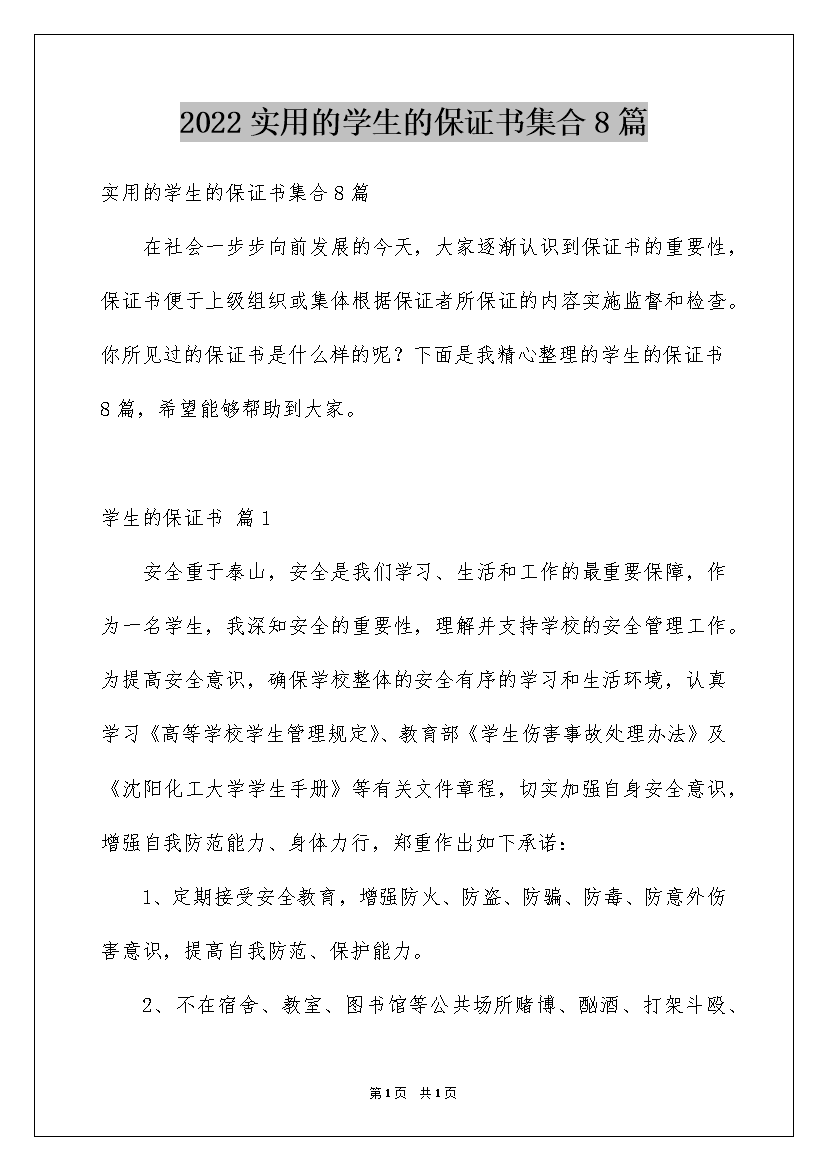 2022 实用的学生的保证书集合 8 篇

实用的学生的保证书集合 8 篇

在社会一步步向前发展的今天，大家逐渐认识到保证书的重要性，保证书便于上级组织或集体根据保证者所保证的内容实施监督和检查。你所见过的保证书是什么样的呢？下面是我精心整理的学生的保证书 8 篇，希望能够帮助到大家。

学生的保证书 篇 1

安全重于泰山，安全是我们学习、生活和工作的最重要保障，作为一名学生，我深知安全的重要性，理解并支持学校的安全管理工作。为提高安全意识，确保学校整体的安全有序的学习和生活环境，认真学习《高等学校学生管理规定》、教育部《学生伤害事故处理办法》及《沈阳化工大学学生手册》等有关文件章程，切实加强自身安全意识，增强自我防范能力、身体力行，郑重作出如下承诺：

1、定期接受安全教育，增强防火、防盗、防骗、防毒、防意外伤害意识，提高自我防范、保护能力。

2、不在宿舍、教室、图书馆等公共场所赌博、酗酒、打架斗殴、

第 1 页 共 1 页